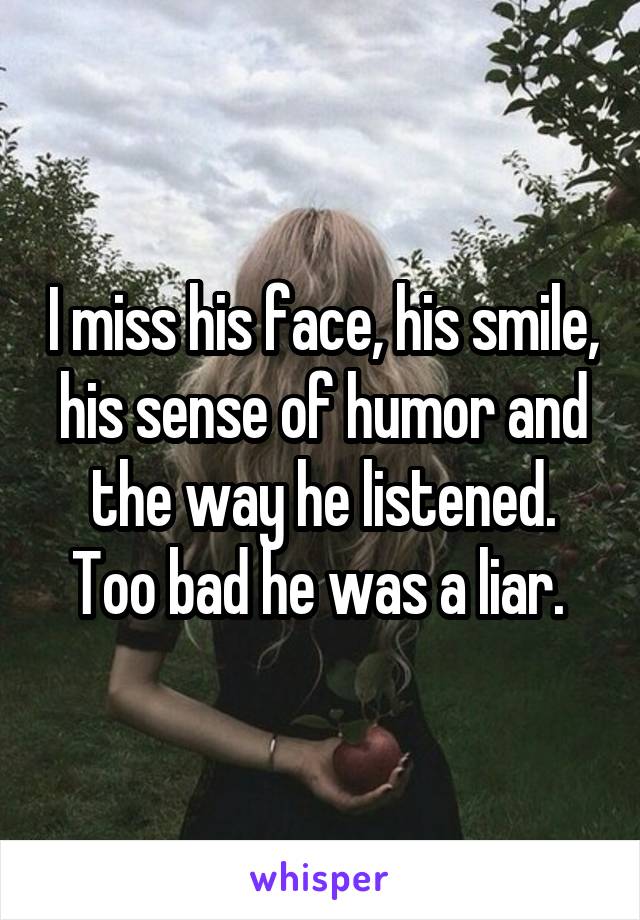 I miss his face, his smile, his sense of humor and the way he listened. Too bad he was a liar.

whisper